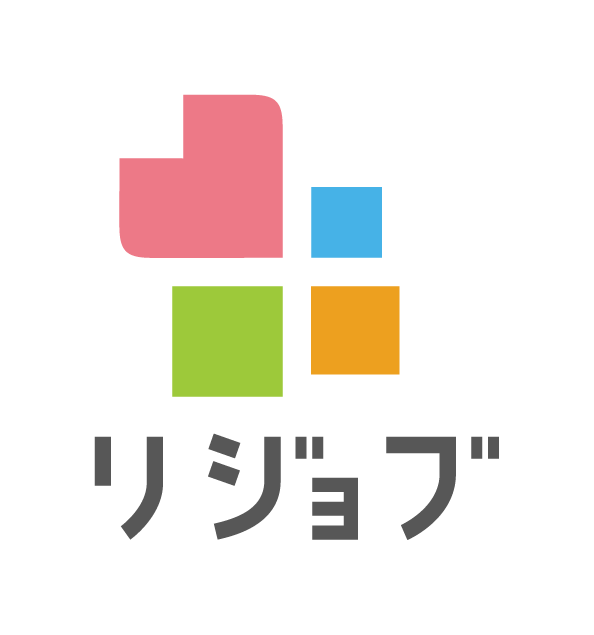 リジョブ